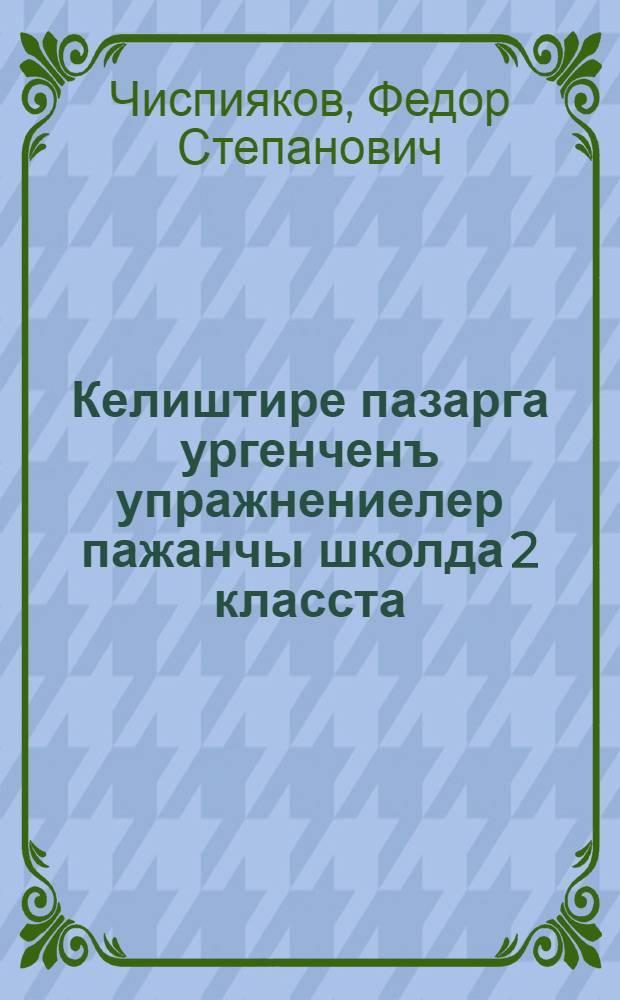 Чиспияков, Федор Степанович

Келиштире пазарга ургенченъ упражнениелер пажанчы школда 2 класста